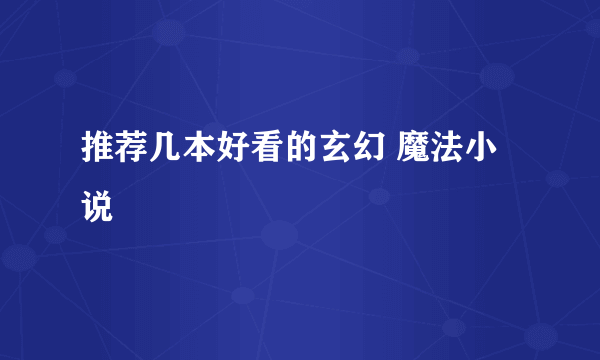 推荐几本好看的玄幻 魔法小说